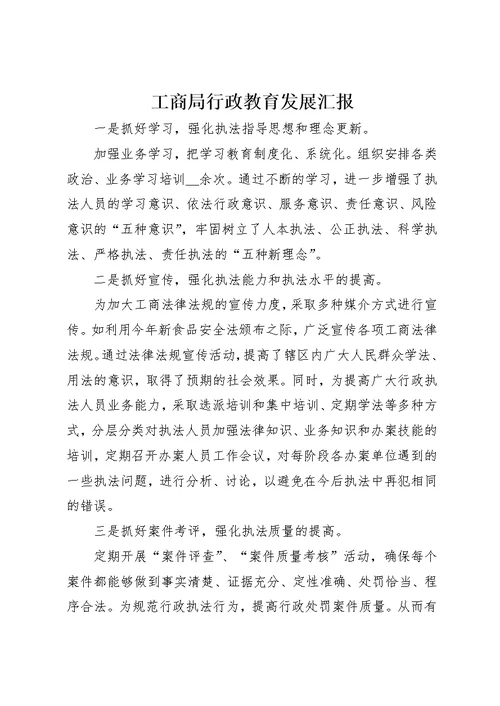 工商局行政教育发展汇报

一是抓好学习，强化执法指导思想和理念更新。

加强业务学习，把学习教育制度化、系统化。组织安排各类政治、业务学习培训__余次。通过不断的学习，进一步增强了执法人员的学习意识、依法行政意识、服务意识、责任意识、风险意识的“五种意识”，牢固树立了人本执法、公正执法、科学执法、严格执法、责任执法的“五种新理念”。

二是抓好宣传，强化执法能力和执法水平的提高。

为加大工商法律法规的宣传力度，采取多种媒介方式进行宣传。如利用今年新食品安全法颁布之际，广泛宣传各项工商法律法规。通过法律法规宣传活动，提高了辖区内广大人民群众学法、用法的意识，取得了预期的社会效果。同时，为提高广大行政执法人员业务能力，采取选派培训和集中培训、定期学法等多种方式，分层分类对执法人员加强法律知识、业务知识和办案技能的培训，定期召开办案人员工作会议，对每阶段各办案单位遇到的一些执法问题，进行分析、讨论，以避免在今后执法中再犯相同的错误。

三是抓好案件考评，强化执法质量的提高。

定期开展“案件评查”、“案件质量考核”活动，确保每个案件都能够做到事实清楚、证据充分、定性准确、处罚恰当、程序合法。为规范行政执法行为，提高行政处罚案件质量。从而有